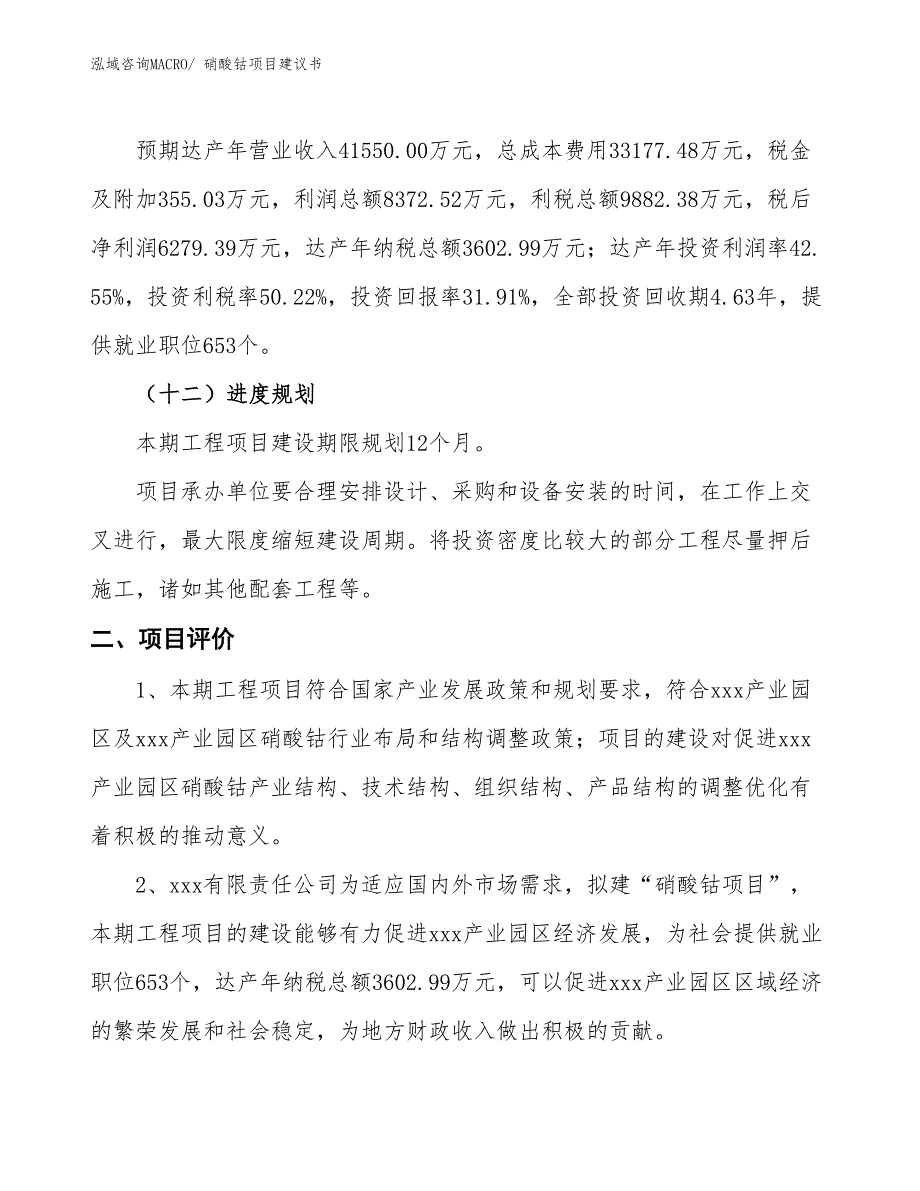 泓域咨询MACRO/ 硝酸钴项目建议书

预期达产年营业收入41550.00万元，总成本费用33177.48万元，税金及附加355.03万元，利润总额8372.52万元，利税总额9882.38万元，税后净利润6279.39万元，达产年纳税总额3602.99万元；达产年投资利润率42.55%，投资利税率50.22%，投资回报率31.91%，全部投资回收期4.63年，提供就业职位653个。

（十二）进度规划

本期工程项目建设期限规划12个月。

项目承办单位要合理安排设计、采购和设备安装的时间，在工作上交叉进行，最大限度缩短建设周期。将投资密度比较大的部分工程尽量押后施工，诸如其他配套工程等。

二、项目评价

1、本期工程项目符合国家产业发展政策和规划要求，符合xxx产业园区及xxx产业园区硝酸钴行业布局和结构调整政策；项目的建设对促进xxx产业园区硝酸钴产业结构、技术结构、组织结构、产品结构的调整优化有着积极的推动意义。

2、xxx有限责任公司为适应国内外市场需求，拟建“硝酸钴项目”，本期工程项目的建设能够有力促进xxx产业园区经济发展，为社会提供就业职位653个，达产年纳税总额3602.99万元，可以促进xxx产业园区区域经济的繁荣发展和社会稳定，为地方财政收入做出积极的贡献。